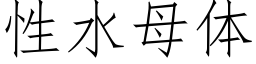 性水母体